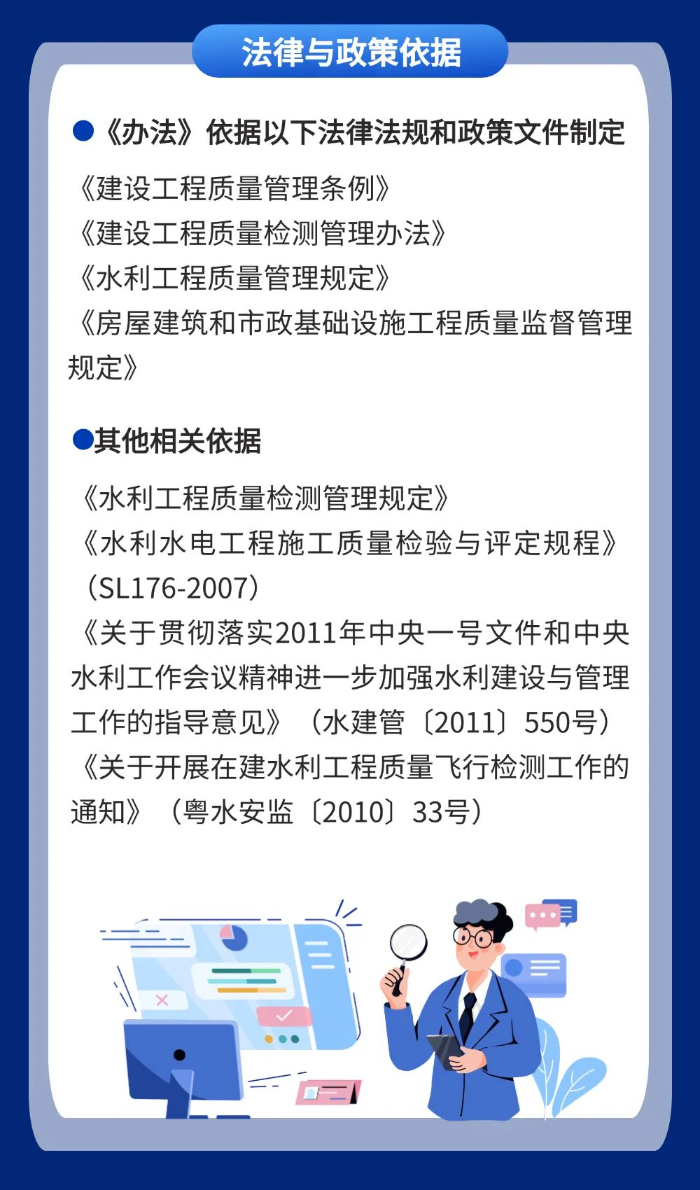 法律与政策依据

• 《办法》依据以下法律法规和政策文件制定

《建设工程质量管理条例》
《建设工程质量检测管理办法》
《水利工程质量管理规定》
《房屋建筑和市政基础设施工程质量监督管理规定》

• 其他相关依据

《水利工程质量检测管理规定》
《水利水电工程施工质量检验与评定规程》（SL176-2007）
《关于贯彻落实2011年中央一号文件和中央水利工作会议精神进一步加强水利建设与管理工作的指导意见》（水建管〔2011〕550号）
《关于开展在建水利工程质量飞行检测工作的通知》（粤水安监〔2010〕33号）